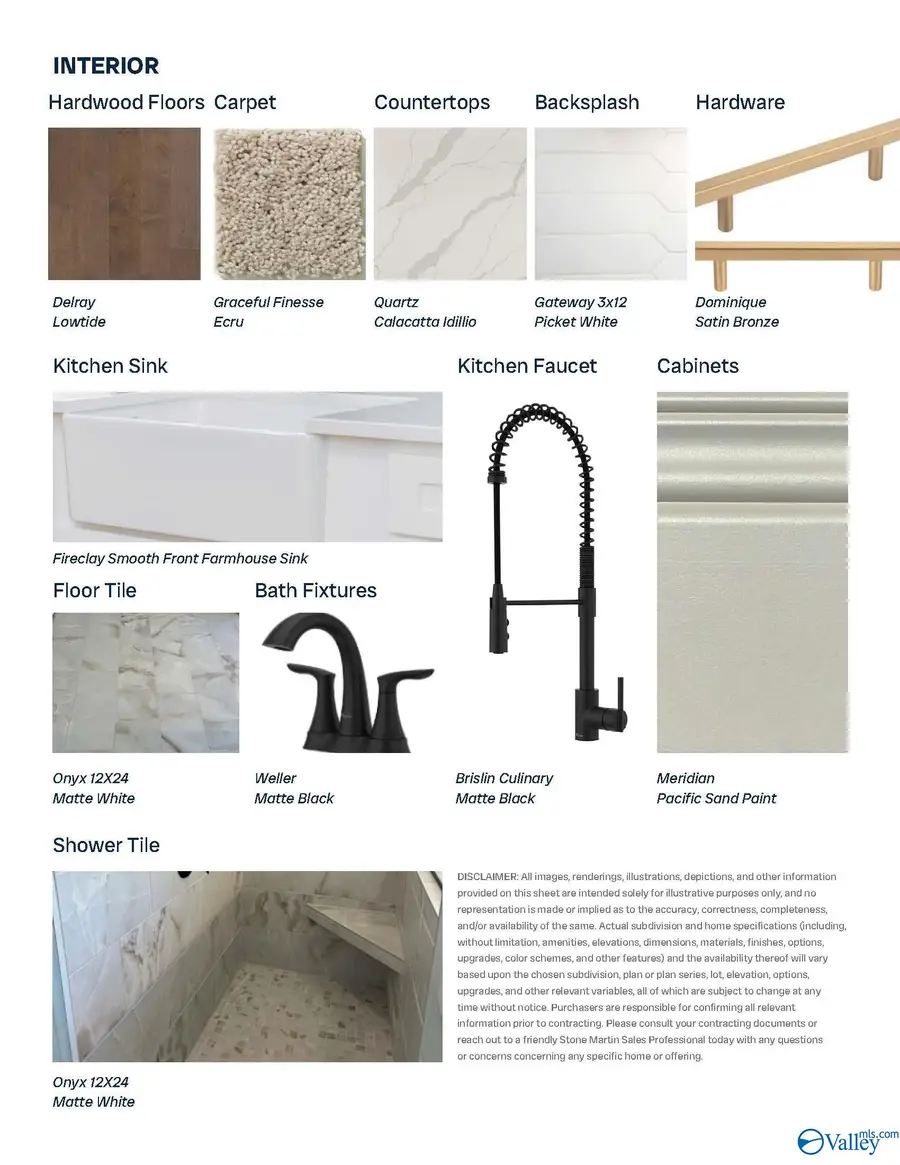 INTERIOR

Hardwood Floors

Delray
Lowtide

Carpet

Graceful Finesse
Ecru

Countertops

Quartz
Calacatta Idillio

Backsplash

Gateway 3x12
Picket White

Hardware

Dominique
Satin Bronze

Kitchen Sink

Fireclay Smooth Front Farmhouse Sink

Kitchen Faucet

Brislin Culinary
Matte Black

Cabinets

Meridian
Pacific Sand Paint

Floor Tile

Onyx 12X24
Matte White

Bath Fixtures

Weller
Matte Black

Shower Tile

Onyx 12X24
Matte White

DISCLAIMER: All images, renderings, illustrations, depictions, and other information provided on this sheet are intended solely for illustrative purposes only, and no representation is made or implied as to the accuracy, correctness, completeness, and/or availability of the same. Actual subdivision and home specifications (including, without limitation, amenities, elevations, dimensions, materials, finishes, options, upgrades, color schemes, and other features) and the availability thereof will vary based upon the chosen subdivision, plan or plan series, lot, elevation, options, upgrades, and other relevant variables, all of which are subject to change at any time without notice. Purchasers are responsible for confirming all relevant information prior to contracting. Please consult your contracting documents or reach out to a friendly Stone Martin Sales Professional today with any questions or concerns concerning any specific home or offering.

Valley mls.com